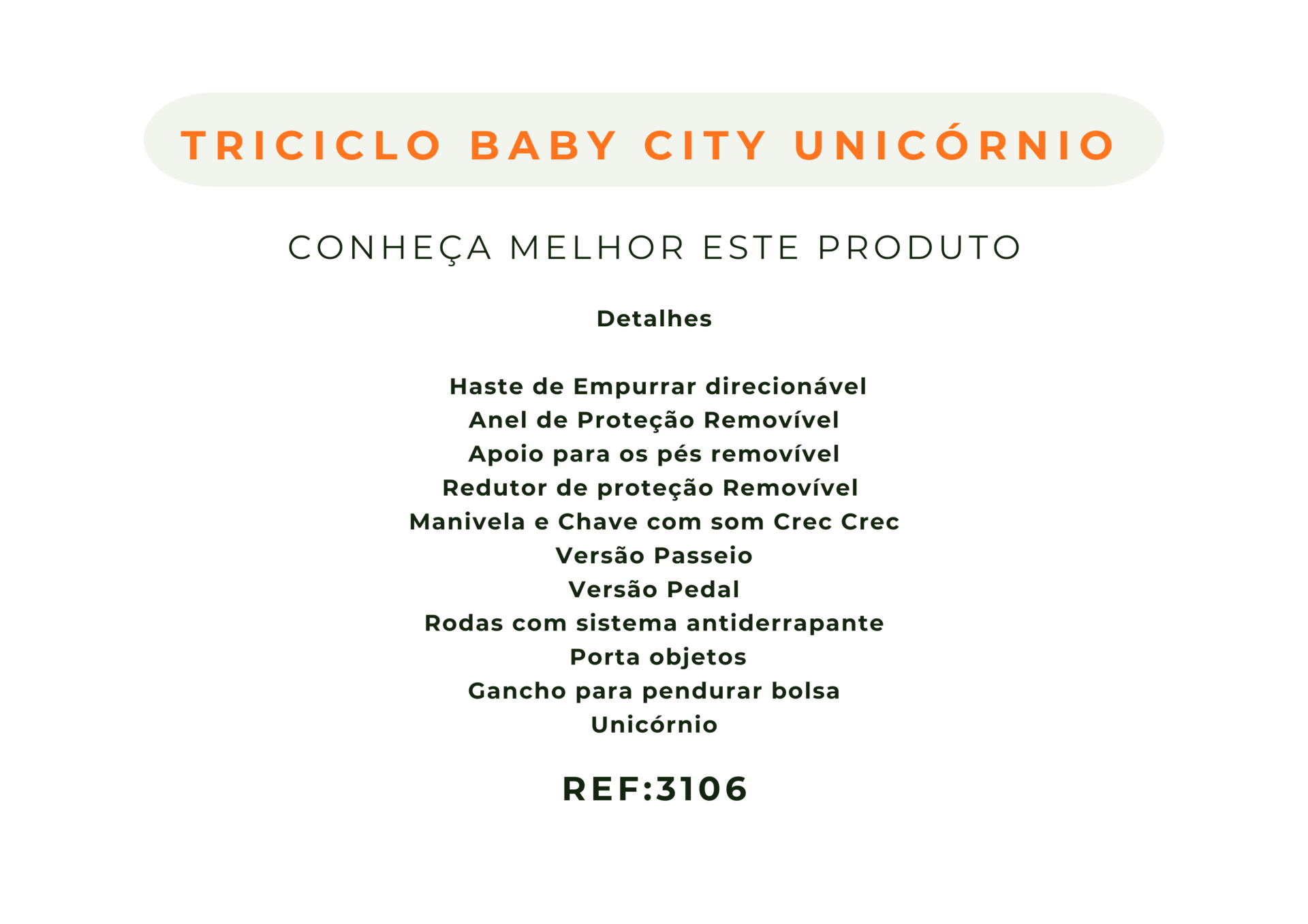 TRICICLO BABY CITY UNICÓRNIO

CONHEÇA MELHOR ESTE PRODUTO

Detalhes

Haste de Empurrar direcionável
Anel de Proteção Removível
Apoio para os pés removível
Redutor de proteção Removível
Manivela e Chave com som Crec Crec
Versão Passeio
Versão Pedal
Rodas com sistema antiderrapante
Porta objetos
Gancho para pendurar bolsa
Unicórnio

REF:3106